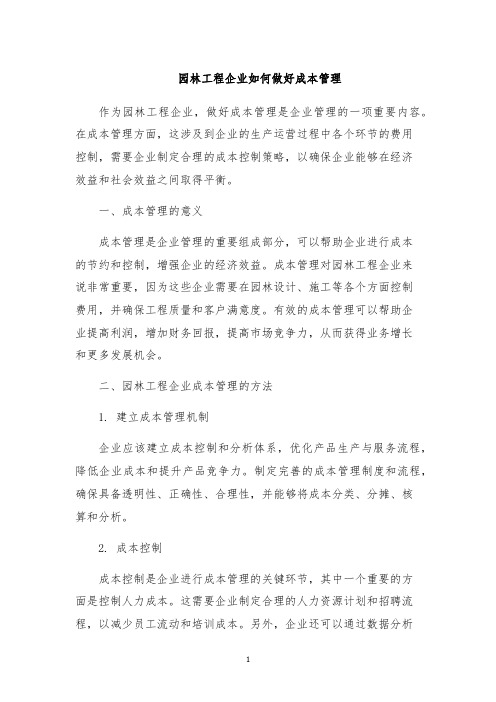 园林工程企业如何做好成本管理

作为园林工程企业，做好成本管理是企业管理的一项重要内容。在成本管理方面，这涉及到企业的生产运营过程中各个环节的费用控制，需要企业制定合理的成本控制策略，以确保企业能够在经济效益和社会效益之间取得平衡。

一、成本管理的意义

成本管理是企业管理的重要组成部分，可以帮助企业进行成本的节约和控制，增强企业的经济效益。成本管理对园林工程企业来说非常重要，因为这些企业需要在园林设计、施工等各个方面控制费用，并确保工程质量和客户满意度。有效的成本管理可以帮助企业提高利润，增加财务回报，提高市场竞争力，从而获得业务增长和更多发展机会。

二、园林工程企业成本管理的方法

1. 建立成本管理机制

企业应该建立成本控制和分析体系，优化产品生产与服务流程，降低企业成本和提升产品竞争力。制定完善的成本管理制度和流程，确保具备透明性、正确性、合理性，并能够将成本分类、分摊、核算和分析。

2. 成本控制

成本控制是企业进行成本管理的关键环节，其中一个重要的方面是控制人力成本。这需要企业制定合理的人力资源计划和招聘流程，以减少员工流动和培训成本。另外，企业还可以通过数据分析

1